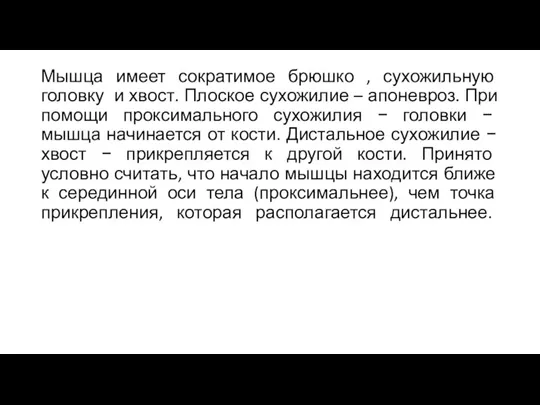 Мышца имеет сократимое брюшко , сухожильную головку и хвост. Плоское сухожилие – апоневроз. При помощи проксимального сухожилия − головки − мышца начинается от кости. Дистальное сухожилие − хвост − прикрепляется к другой кости. Принято условно считать, что начало мышцы находится ближе к серединной оси тела (проксимальнее), чем точка прикрепления, которая располагается дистальнее.